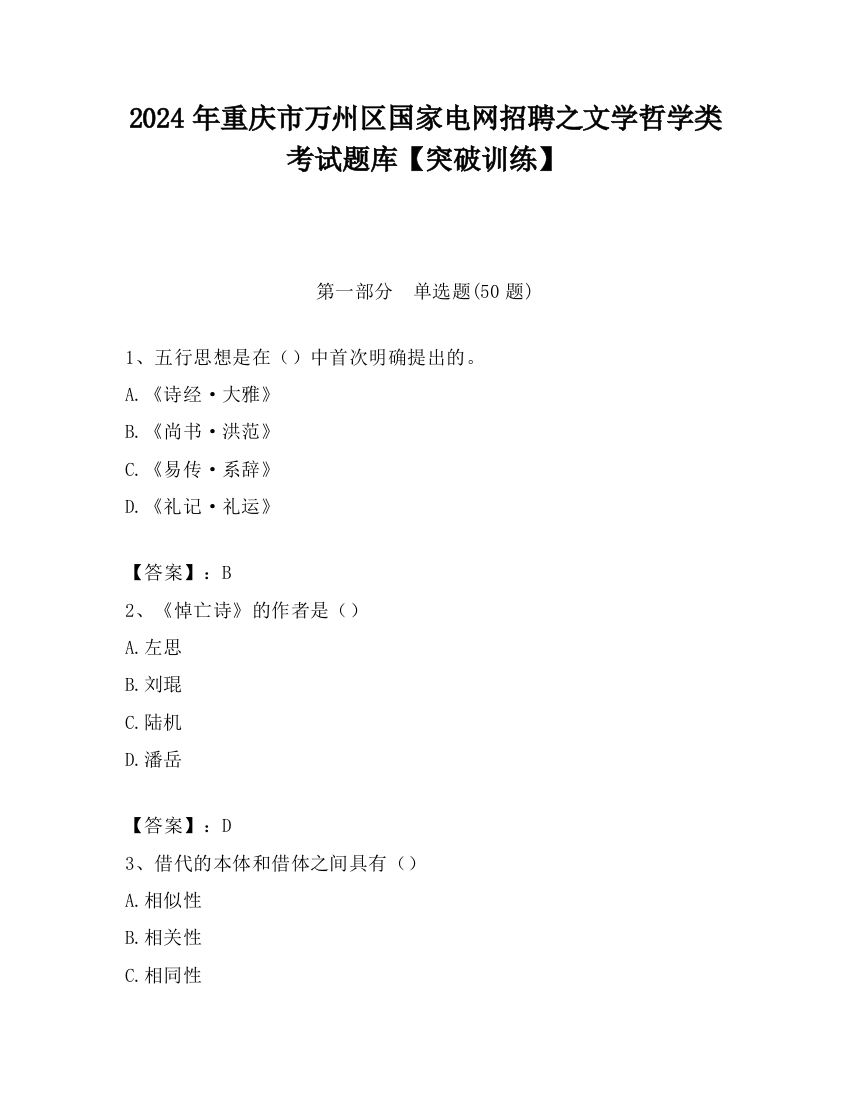 2024 年重庆市万州区国家电网招聘之文学哲学类考试题库【突破训练】

第一部分　单选题(50 题)

1、五行思想是在（）中首次明确提出的。
A.《诗经·大雅》
B.《尚书·洪范》
C.《易传·系辞》
D.《礼记·礼运》

【答案】：B
2、《悼亡诗》的作者是（）
A.左思
B.刘琨
C.陆机
D.潘岳

【答案】：D
3、借代的本体和借体之间具有（）
A.相似性
B.相关性
C.相同性